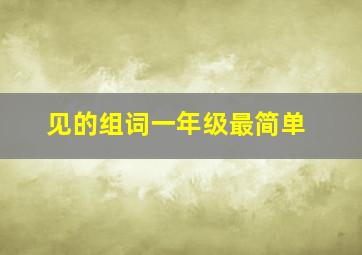 见的组词一年级最简单